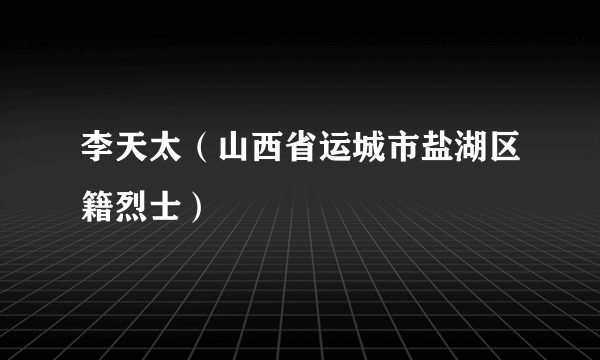 李天太（山西省运城市盐湖区籍烈士）